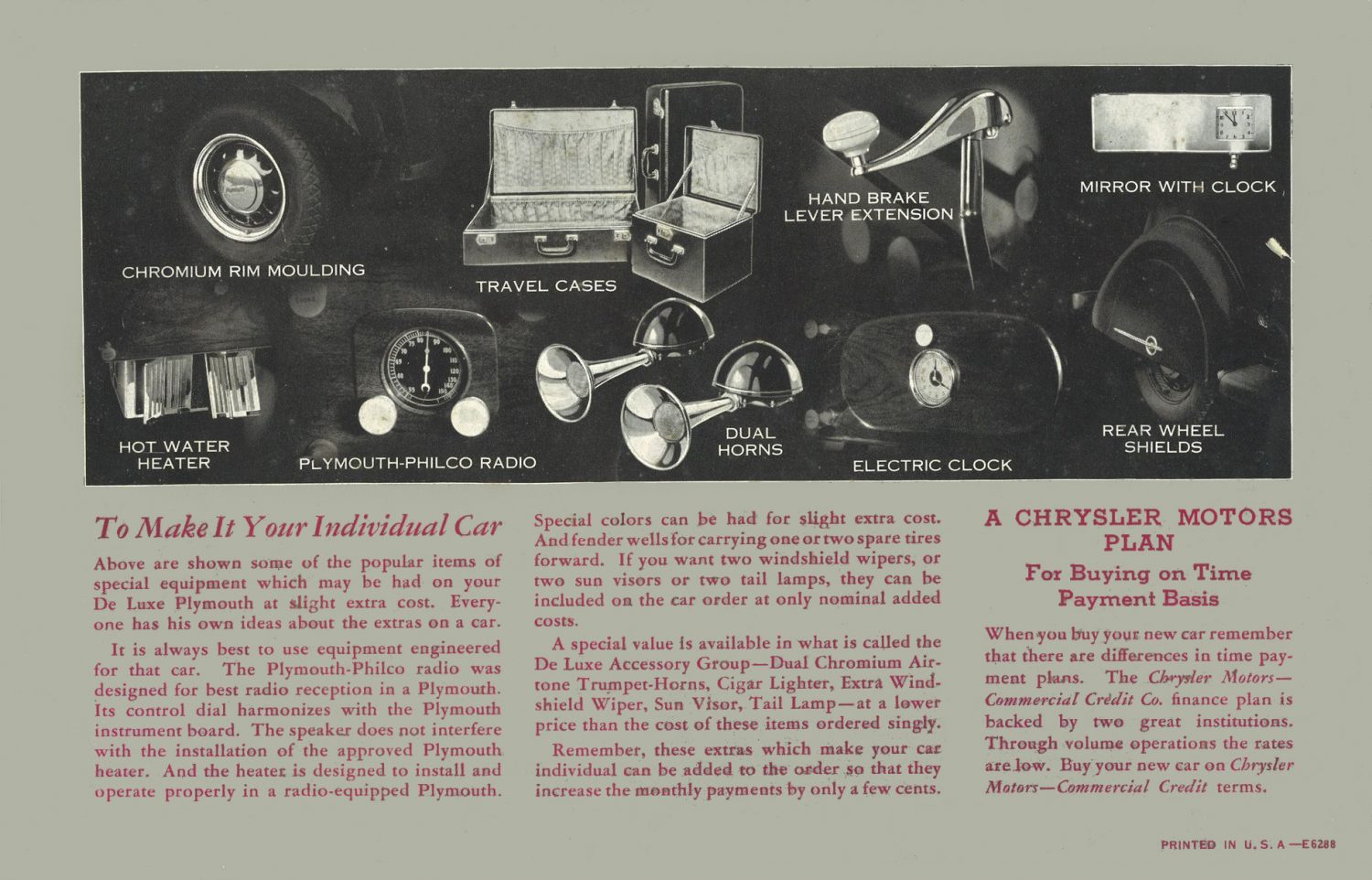 CHROMIUM RIM MOULDING

TRAVEL CASES

HAND BRAKE LEVER EXTENSION

MIRROR WITH CLOCK

HOT WATER HEATER

PLYMOUTH-PHILCO RADIO

DUAL HORNS

ELECTRIC CLOCK

REAR WHEEL SHIELDS

To Make It Your Individual Car

Above are shown some of the popular items of special equipment which may be had on your De Luxe Plymouth at slight extra cost. Everyone has his own ideas about the extras on a car.

It is always best to use equipment engineered for that car. The Plymouth-Philco radio was designed for best radio reception in a Plymouth. Its control dial harmonizes with the Plymouth instrument board. The speaker does not interfere with the installation of the approved Plymouth heater. And the heater is designed to install and operate properly in a radio-equipped Plymouth.

Special colors can be had for slight extra cost. And fender wells for carrying one or two spare tires forward. If you want two windshield wipers, or two sun visors or two tail lamps, they can be included on the car order at only nominal added costs.

A special value is available in what is called the De Luxe Accessory Group—Dual Chromium Airtone Trumpet-Horns, Cigar Lighter, Extra Windshield Wiper, Sun Visor, Tail Lamp—at a lower price than the cost of these items ordered singly.

Remember, these extras which make your car individual can be added to the order so that they increase the monthly payments by only a few cents.

A CHRYSLER MOTORS PLAN

For Buying on Time Payment Basis

When you buy your new car remember that there are differences in time payment plans. The Chrysler Motors—Commercial Credit Co. finance plan is backed by two great institutions. Through volume operations the rates are low. Buy your new car on Chrysler Motors—Commercial Credit terms.

PRINTED IN U. S. A —E6288